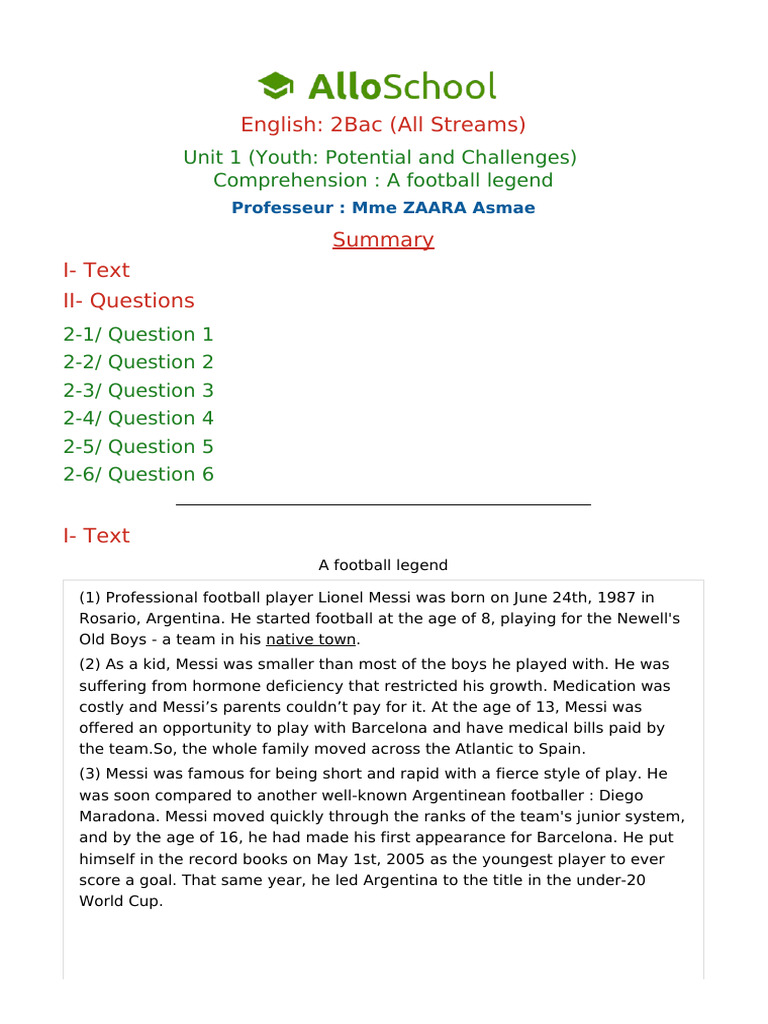 AlloSchool

English: 2Bac (All Streams)

Unit 1 (Youth: Potential and Challenges)
Comprehension : A football legend

Professeur : Mme ZAARA Asmae

Summary

I- Text

II- Questions

2-1/ Question 1
2-2/ Question 2
2-3/ Question 3
2-4/ Question 4
2-5/ Question 5
2-6/ Question 6

I- Text

A football legend

(1) Professional football player Lionel Messi was born on June 24th, 1987 in Rosario, Argentina. He started football at the age of 8, playing for the Newell's Old Boys - a team in his native town.

(2) As a kid, Messi was smaller than most of the boys he played with. He was suffering from hormone deficiency that restricted his growth. Medication was costly and Messi's parents couldn't pay for it. At the age of 13, Messi was offered an opportunity to play with Barcelona and have medical bills paid by the team.So, the whole family moved across the Atlantic to Spain.

(3) Messi was famous for being short and rapid with a fierce style of play. He was soon compared to another well-known Argentinean footballer : Diego Maradona. Messi moved quickly through the ranks of the team's junior system, and by the age of 16, he had made his first appearance for Barcelona. He put himself in the record books on May 1st, 2005 as the youngest player to ever score a goal. That same year, he led Argentina to the title in the under-20 World Cup.